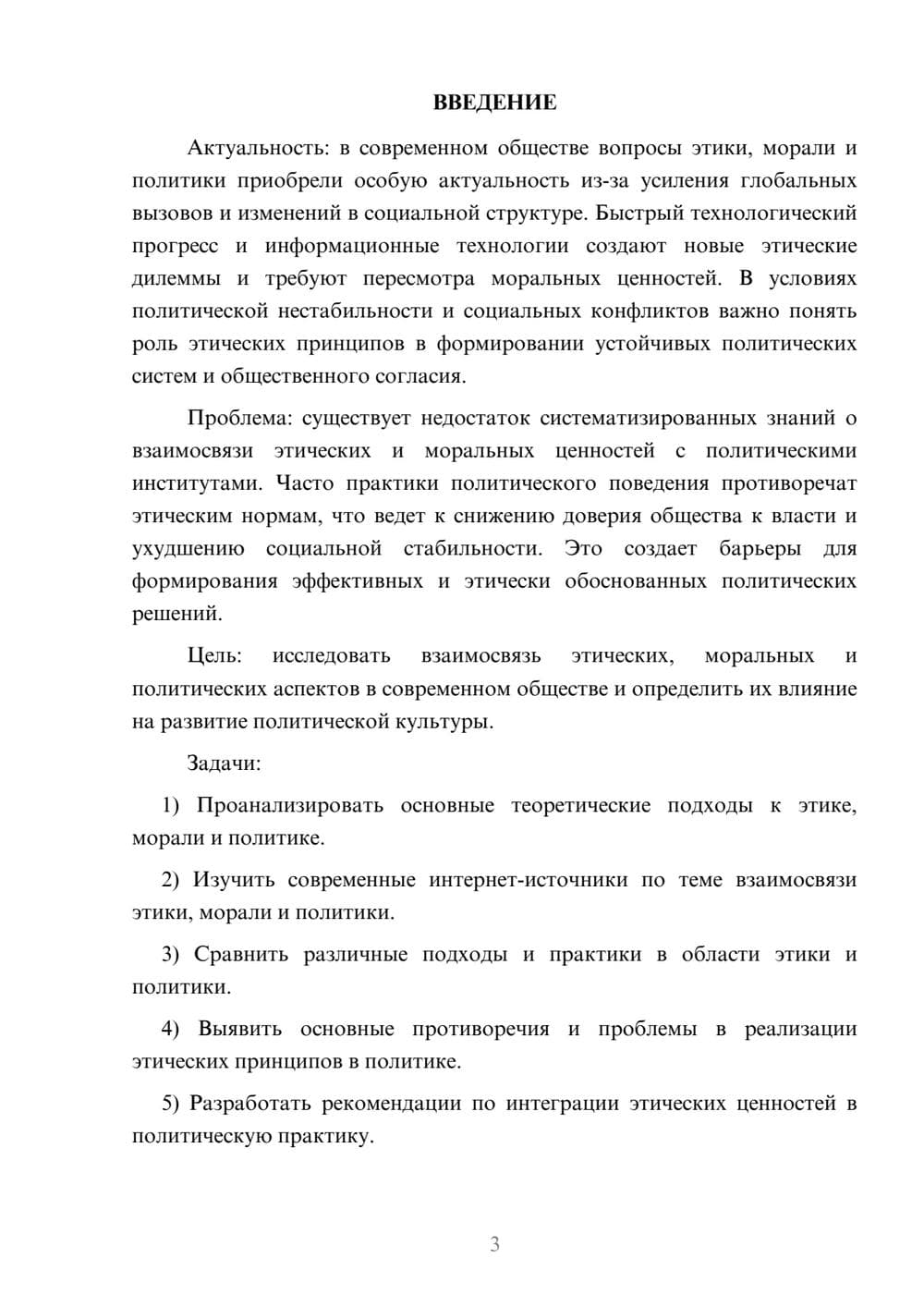 ВВЕДЕНИЕ

Актуальность: в современном обществе вопросы этики, морали и политики приобрели особую актуальность из-за усиления глобальных вызовов и изменений в социальной структуре. Быстрый технологический прогресс и информационные технологии создают новые этические дилеммы и требуют пересмотра моральных ценностей. В условиях политической нестабильности и социальных конфликтов важно понять роль этических принципов в формировании устойчивых политических систем и общественного согласия.

Проблема: существует недостаток систематизированных знаний о взаимосвязи этических и моральных ценностей с политическими институтами. Часто практики политического поведения противоречат этическим нормам, что ведет к снижению доверия общества к власти и ухудшению социальной стабильности. Это создает барьеры для формирования эффективных и этически обоснованных политических решений.

Цель: исследовать взаимосвязь этических, моральных и политических аспектов в современном обществе и определить их влияние на развитие политической культуры.

Задачи:

1) Проанализировать основные теоретические подходы к этике, морали и политике.

2) Изучить современные интернет-источники по теме взаимосвязи этики, морали и политики.

3) Сравнить различные подходы и практики в области этики и политики.

4) Выявить основные противоречия и проблемы в реализации этических принципов в политике.

5) Разработать рекомендации по интеграции этических ценностей в политическую практику.

3